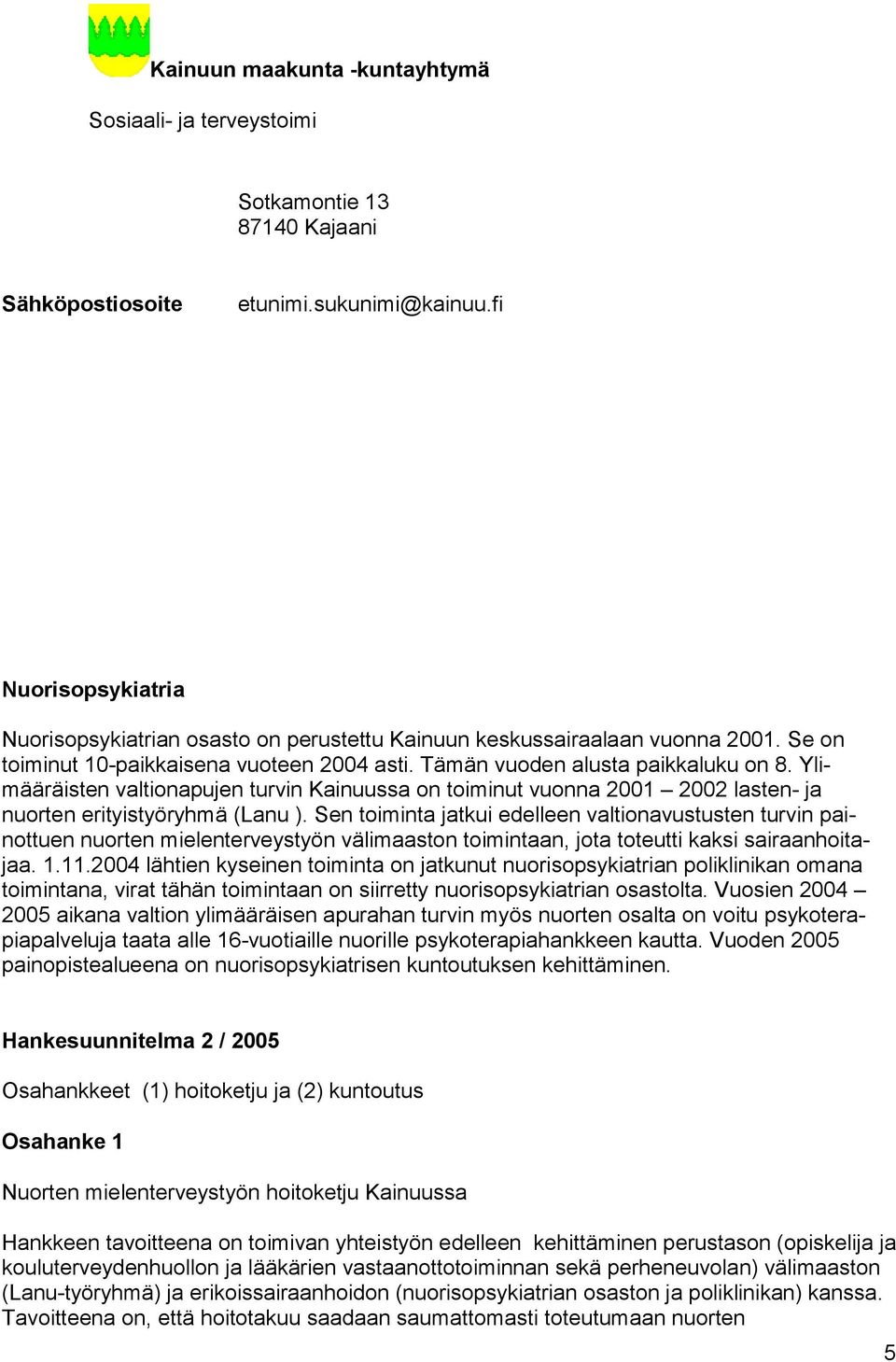 Kainuun maakunta -kuntayhtymä

Sosiaali- ja terveystoimi

Sotkamontie 13
87140 Kajaani

Sähköpostiosoite etunimi.sukunimi@kainuu.fi

Nuorisopsykiatria

Nuorisopsykiatrian osasto on perustettu Kainuun keskussairaalaan vuonna 2001. Se on toiminut 10-paikkaisena vuoteen 2004 asti. Tämän vuoden alusta paikkaluku on 8. Ylimääräisten valtionapujen turvin Kainuussa on toiminut vuonna 2001 – 2002 lasten- ja nuorten erityistyöryhmä (Lanu ). Sen toiminta jatkui edelleen valtionavustusten turvin painottuen nuorten mielenterveystyön välimaaston toimintaan, jota toteutti kaksi sairaanhoitajaa. 1.11.2004 lähtien kyseinen toiminta on jatkunut nuorisopsykiatrian poliklinikan omana toimintana, virat tähän toimintaan on siirretty nuorisopsykiatrian osastolta. Vuosien 2004 – 2005 aikana valtion ylimääräisen apurahan turvin myös nuorten osalta on voitu psykoterapiapalveluja taata alle 16-vuotiaille nuorille psykoterapiahankkeen kautta. Vuoden 2005 painopistealueena on nuorisopsykiatrisen kuntoutuksen kehittäminen.

Hankesuunnitelma 2 / 2005

Osahankkeet (1) hoitoketju ja (2) kuntoutus

Osahanke 1

Nuorten mielenterveystyön hoitoketju Kainuussa

Hankkeen tavoitteena on toimivan yhteistyön edelleen kehittäminen perustason (opiskelija ja kouluterveydenhuollon ja lääkärien vastaanottotoiminnan sekä perheneuvolan) välimaaston (Lanu-työryhmä) ja erikoissairaanhoidon (nuorisopsykiatrian osaston ja poliklinikan) kanssa. Tavoitteena on, että hoitotakuu saadaan saumattomasti toteutumaan nuorten

5